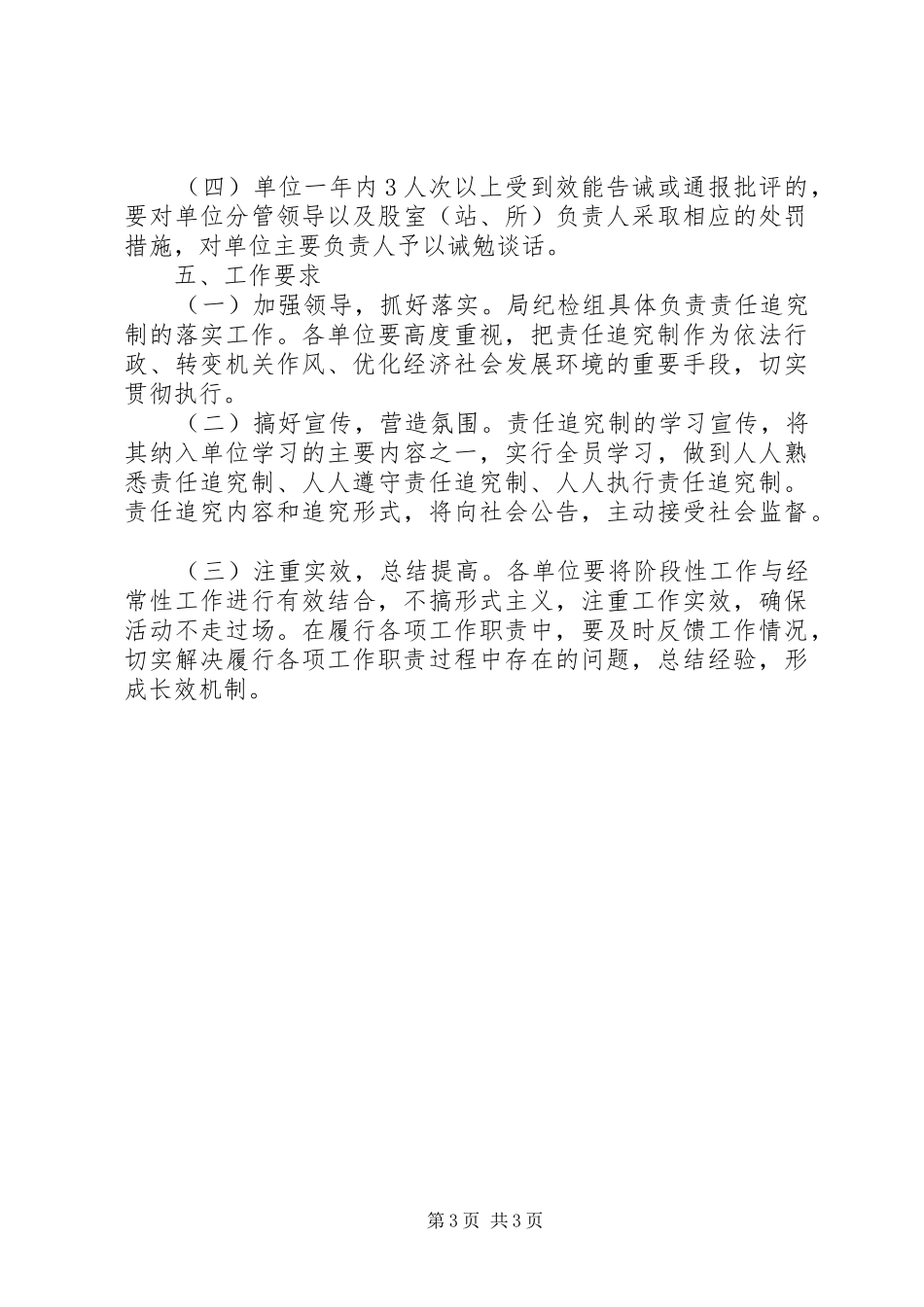 （四）单位一年内3人次以上受到效能告诫或通报批评的，要对单位分管领导以及股室（站、所）负责人采取相应的处罚措施，对单位主要负责人予以诫勉谈话。

五、工作要求

（一）加强领导，抓好落实。局纪检组具体负责责任追究制的落实工作。各单位要高度重视，把责任追究制作为依法行政、转变机关作风、优化经济社会发展环境的重要手段，切实贯彻执行。

（二）搞好宣传，营造氛围。责任追究制的学习宣传，将其纳入单位学习的主要内容之一，实行全员学习，做到人人熟悉责任追究制、人人遵守责任追究制、人人执行责任追究制。责任追究内容和追究形式，将向社会公告，主动接受社会监督。

（三）注重实效，总结提高。各单位要将阶段性工作与经常性工作进行有效结合，不搞形式主义，注重工作实效，确保活动不走过场。在履行各项工作职责中，要及时反馈工作情况，切实解决履行各项工作职责过程中存在的问题，总结经验，形成长效机制。

第3页 共3页